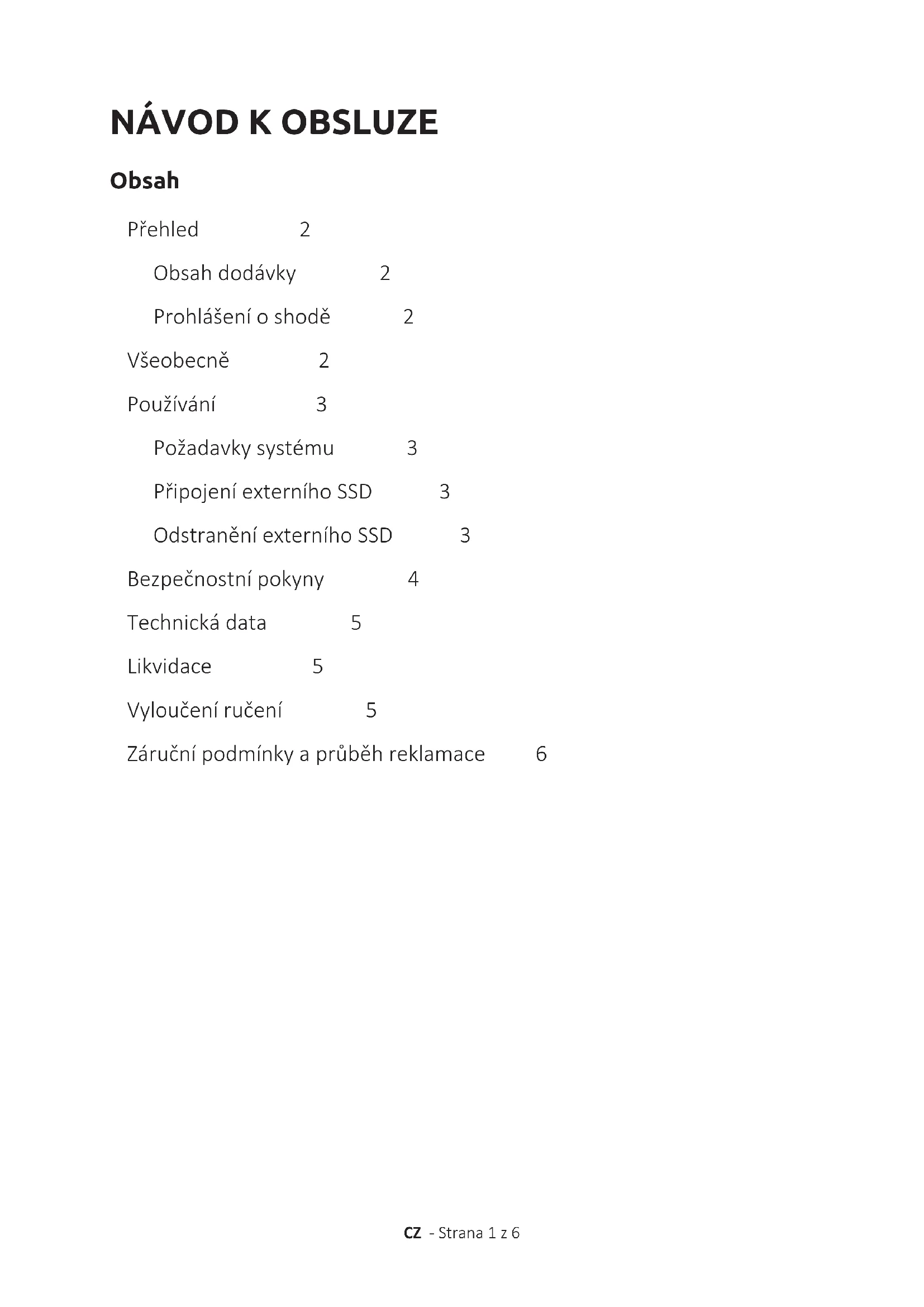 NÁVOD K OBSLUZE

Obsah

Přehled 2

Obsah dodávky 2

Prohlášení o shodě 2

Všeobecně 2

Používání 3

Požadavky systému 3

Připojení externího SSD 3

Odstranění externího SSD 3

Bezpečnostní pokyny 4

Technická data 5

Likvidace 5

Vyloučení ručení 5

Záruční podmínky a průběh reklamace 6

CZ - Strana 1 z 6